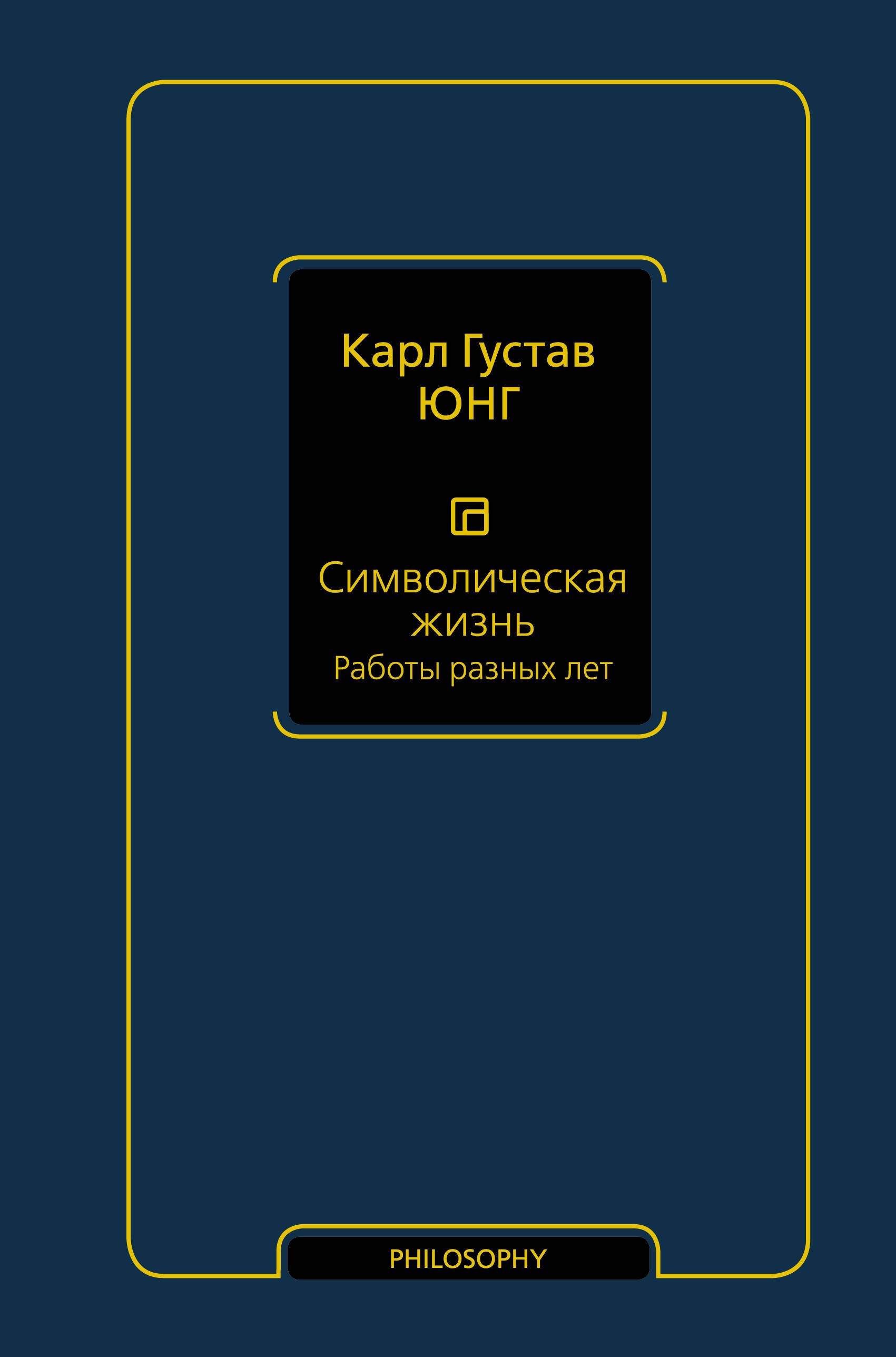 Карл Густав
ЮНГ

Символическая
жизнь
Работы разных лет

PHILOSOPHY